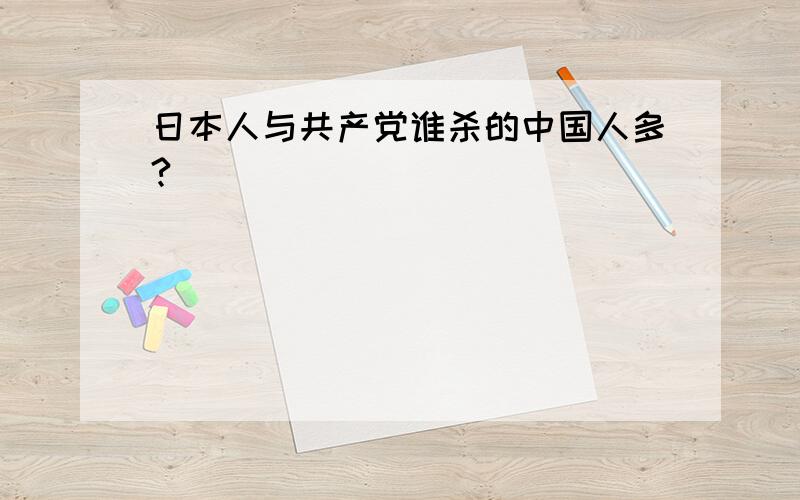 日本人与共产党谁杀的中国人多?